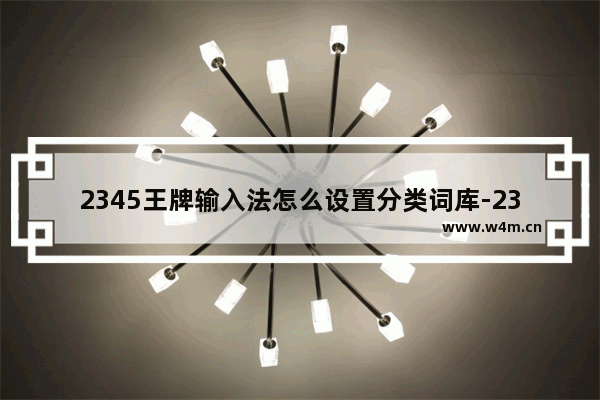 2345王牌输入法怎么设置分类词库-23

www.w4m.cn